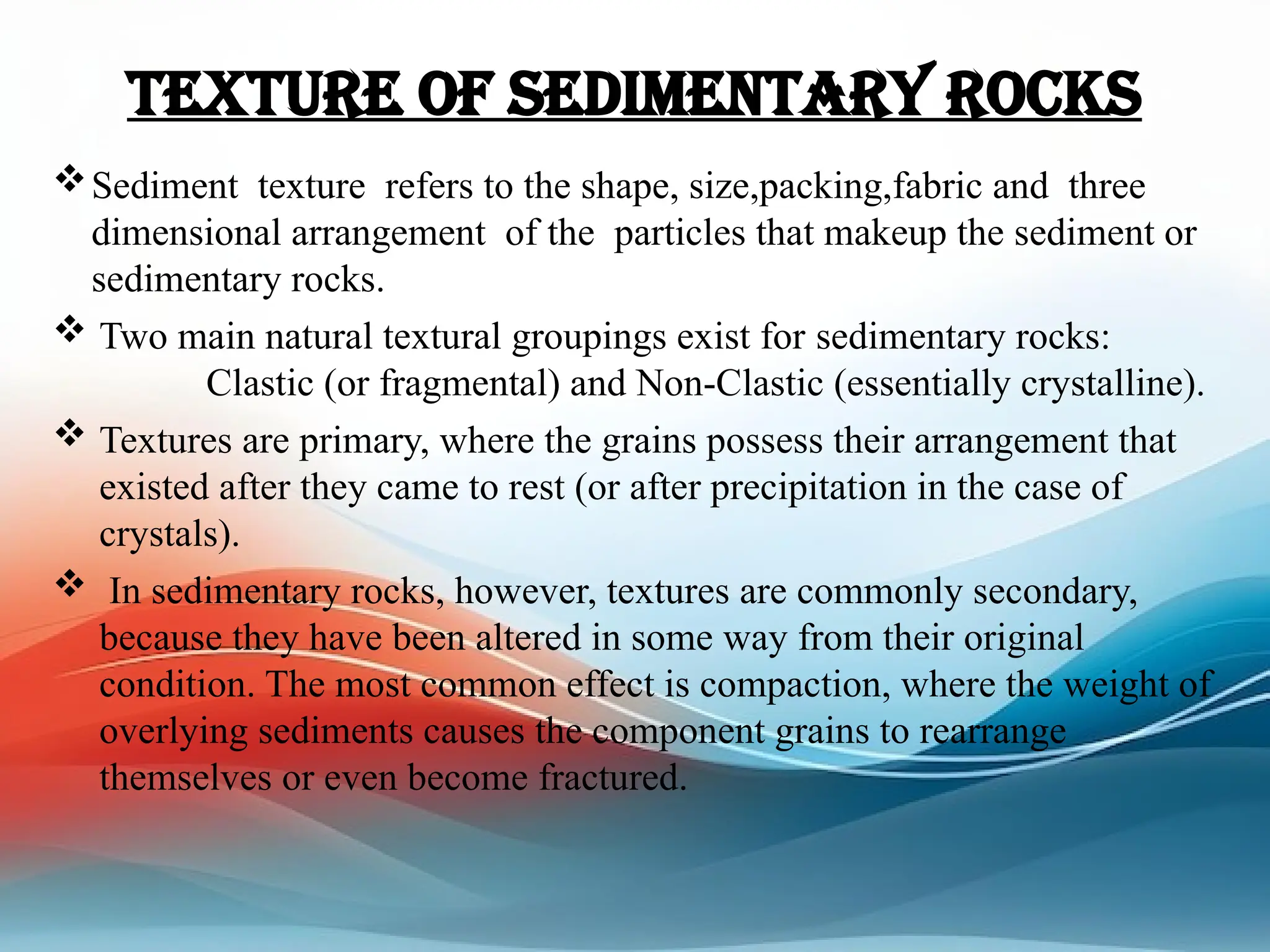 TEXTURE OF SEDIMENTARY ROCKS

❖ Sediment texture refers to the shape, size,packing,fabric and three dimensional arrangement of the particles that makeup the sediment or sedimentary rocks.

❖ Two main natural textural groupings exist for sedimentary rocks: Clastic (or fragmental) and Non-Clastic (essentially crystalline).

❖ Textures are primary, where the grains possess their arrangement that existed after they came to rest (or after precipitation in the case of crystals).

❖ In sedimentary rocks, however, textures are commonly secondary, because they have been altered in some way from their original condition. The most common effect is compaction, where the weight of overlying sediments causes the component grains to rearrange themselves or even become fractured.